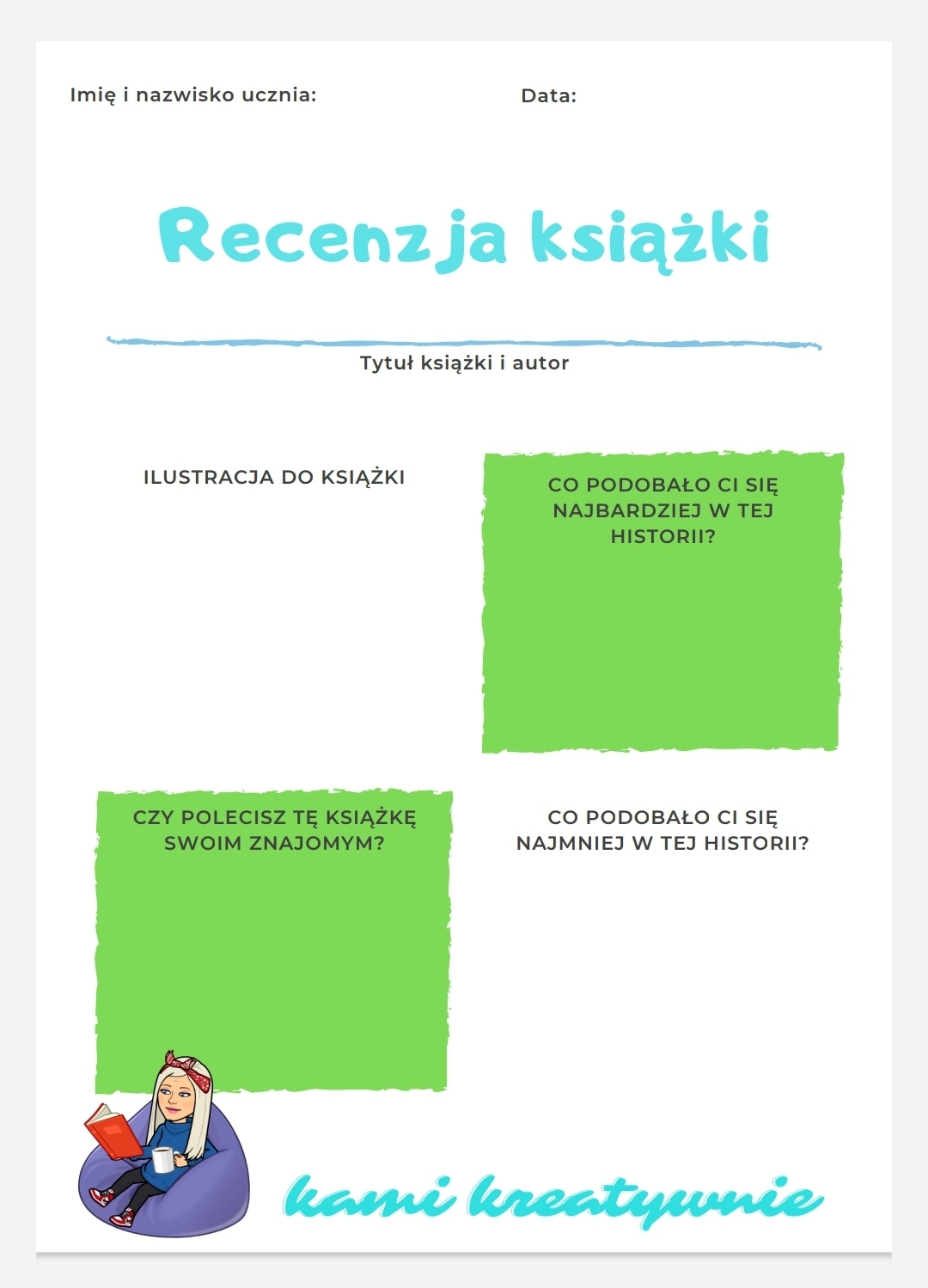 Imię i nazwisko ucznia:

Data:

Recenzja książki

Tytuł książki i autor

ILUSTRACJA DO KSIĄŻKI

CO PODOBAŁO CI SIĘ NAJBARDZIEJ W TEJ HISTORII?

CZY POLECISZ TĘ KSIĄŻKĘ SWOIM ZNAJOMYM?

CO PODOBAŁO CI SIĘ NAJMNIEJ W TEJ HISTORII?

kami kreatywnie